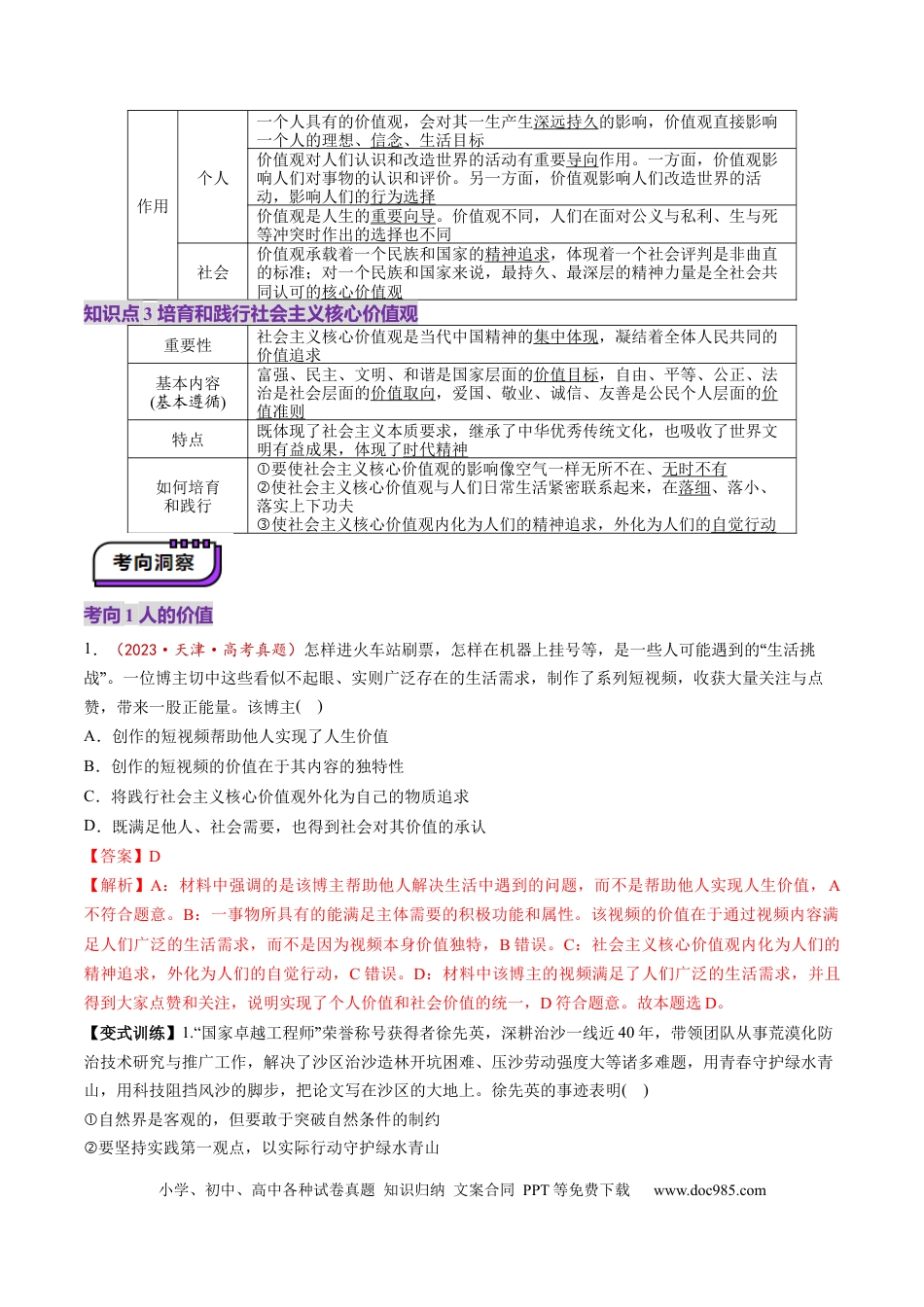 | 作用 | 个人 | 一个人具有的价值观，会对其一生产生深远持久的影响，价值观直接影响一个人的理想、信念、生活目标 |
|---|---|---|
|  |  | 价值观对人们认识和改造世界的活动有重要导向作用。一方面，价值观影响人们对事物的认识和评价。另一方面，价值观影响人们改造世界的活动，影响人们的行为选择 |
|  |  | 价值观是人生的重要向导。价值观不同，人们在面对公义与私利、生与死等冲突时作出的选择也不同 |
|  | 社会 | 价值观承载着一个民族和国家的精神追求，体现着一个社会评判是非曲直的标准；对一个民族和国家来说，最持久、最深层的精神力量是全社会共同认可的核心价值观 |

知识点3 培育和践行社会主义核心价值观

| 重要性 | 社会主义核心价值观是当代中国精神的集中体现，凝结着全体人民共同的价值追求 |
|---|---|
| 基本内容(基本遵循) | 富强、民主、文明、和谐是国家层面的价值目标，自由、平等、公正、法治是社会层面的价值取向，爱国、敬业、诚信、友善是公民个人层面的价值准则 |
| 特点 | 既体现了社会主义本质要求，继承了中华优秀传统文化，也吸收了世界文明有益成果，体现了时代精神 |
| 如何培育和践行 | ①要使社会主义核心价值观的影响像空气一样无所不在、无时不有 ②使社会主义核心价值观与人们日常生活紧密联系起来，在落细、落小、落实上下功夫 ③使社会主义核心价值观内化为人们的精神追求，外化为人们的自觉行动 |

考向洞察

考向1 人的价值

1．（2023·天津·高考真题）怎样进火车站刷票，怎样在机器上挂号等，是一些人可能遇到的“生活挑战”。一位博主切中这些看似不起眼、实则广泛存在的生活需求，制作了系列短视频，收获大量关注与点赞，带来一股正能量。该博主( )

A．创作的短视频帮助他人实现了人生价值

B．创作的短视频的价值在于其内容的独特性

C．将践行社会主义核心价值观外化为自己的物质追求

D．既满足他人、社会需要，也得到社会对其价值的承认

【答案】D

【解析】A：材料中强调的是该博主帮助他人解决生活中遇到的问题，而不是帮助他人实现人生价值，A不符合题意。B：一事物所具有的能满足主体需要的积极功能和属性。该视频的价值在于通过视频内容满足人们广泛的生活需求，而不是因为视频本身价值独特，B错误。C：社会主义核心价值观内化为人们的精神追求，外化为人们的自觉行动，C错误。D：材料中该博主的视频满足了人们广泛的生活需求，并且得到大家点赞和关注，说明实现了个人价值和社会价值的统一，D符合题意。故本题选D。

【变式训练】1.“国家卓越工程师”荣誉称号获得者徐先英，深耕治沙一线近40年，带领团队从事荒漠化防治技术研究与推广工作，解决了沙区治沙造林开坑困难、压沙劳动强度大等诸多难题，用青春守护绿水青山，用科技阻挡风沙的脚步，把论文写在沙区的大地上。徐先英的事迹表明( )

①自然界是客观的，但要敢于突破自然条件的制约

②要坚持实践第一观点，以实际行动守护绿水青山

小学、初中、高中各种试卷真题 知识归纳 文案合同 PPT等免费下载 www.doc985.com